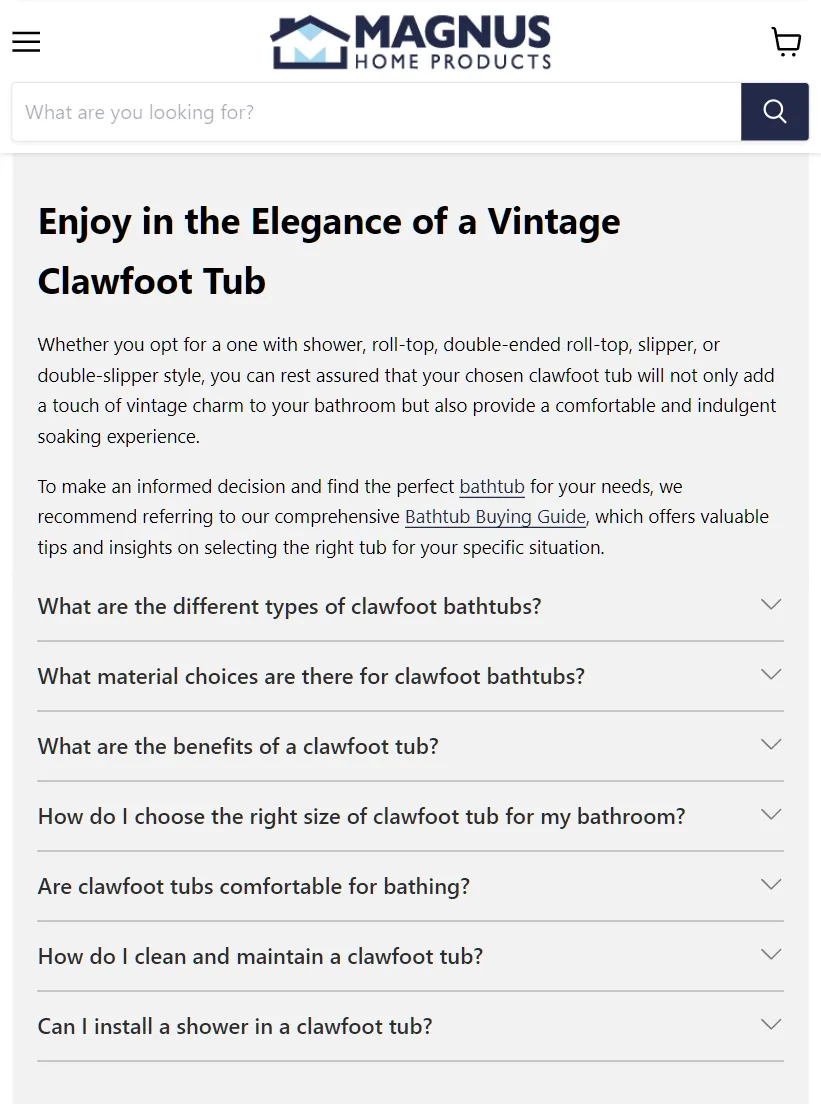 MAGNUS
HOME PRODUCTS

What are you looking for?

Enjoy in the Elegance of a Vintage Clawfoot Tub

Whether you opt for a one with shower, roll-top, double-ended roll-top, slipper, or double-slipper style, you can rest assured that your chosen clawfoot tub will not only add a touch of vintage charm to your bathroom but also provide a comfortable and indulgent soaking experience.

To make an informed decision and find the perfect bathtub for your needs, we recommend referring to our comprehensive Bathtub Buying Guide, which offers valuable tips and insights on selecting the right tub for your specific situation.

What are the different types of clawfoot bathtubs?

What material choices are there for clawfoot bathtubs?

What are the benefits of a clawfoot tub?

How do I choose the right size of clawfoot tub for my bathroom?

Are clawfoot tubs comfortable for bathing?

How do I clean and maintain a clawfoot tub?

Can I install a shower in a clawfoot tub?